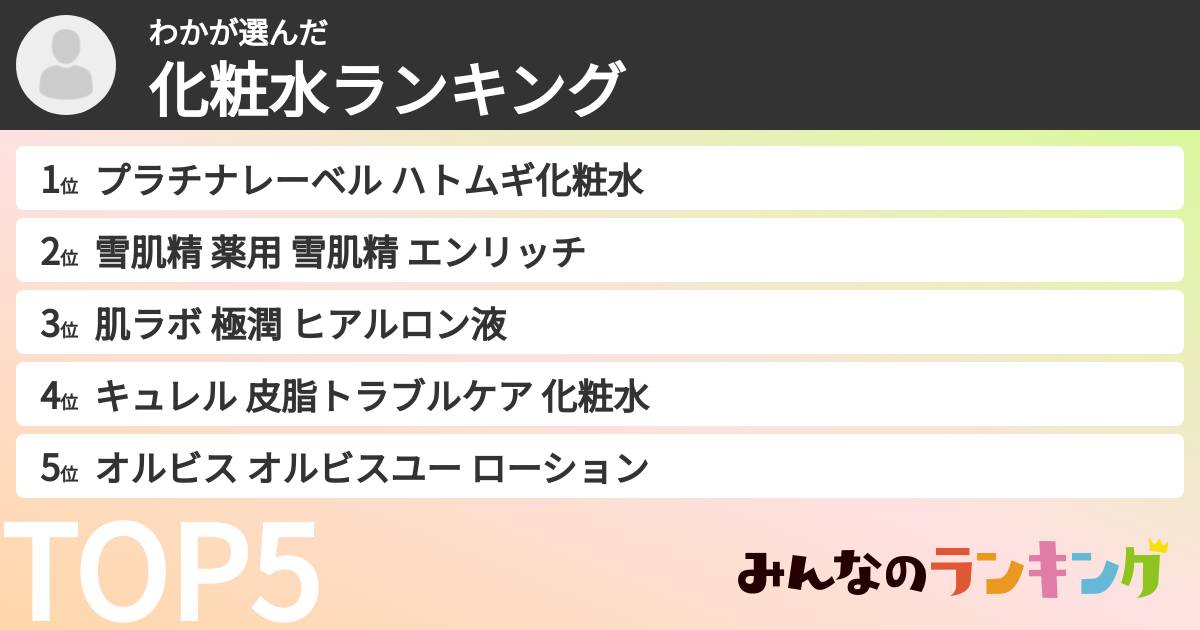 わかが選んだ
化粧水ランキング

1位 プラチナレーベル ハトムギ化粧水

2位 雪肌精 薬用 雪肌精 エンリッチ

3位 肌ラボ 極潤 ヒアルロン液

4位 キュレル 皮脂トラブルケア 化粧水

5位 オルビス オルビスユー ローション

TOP5

みんなのランキング